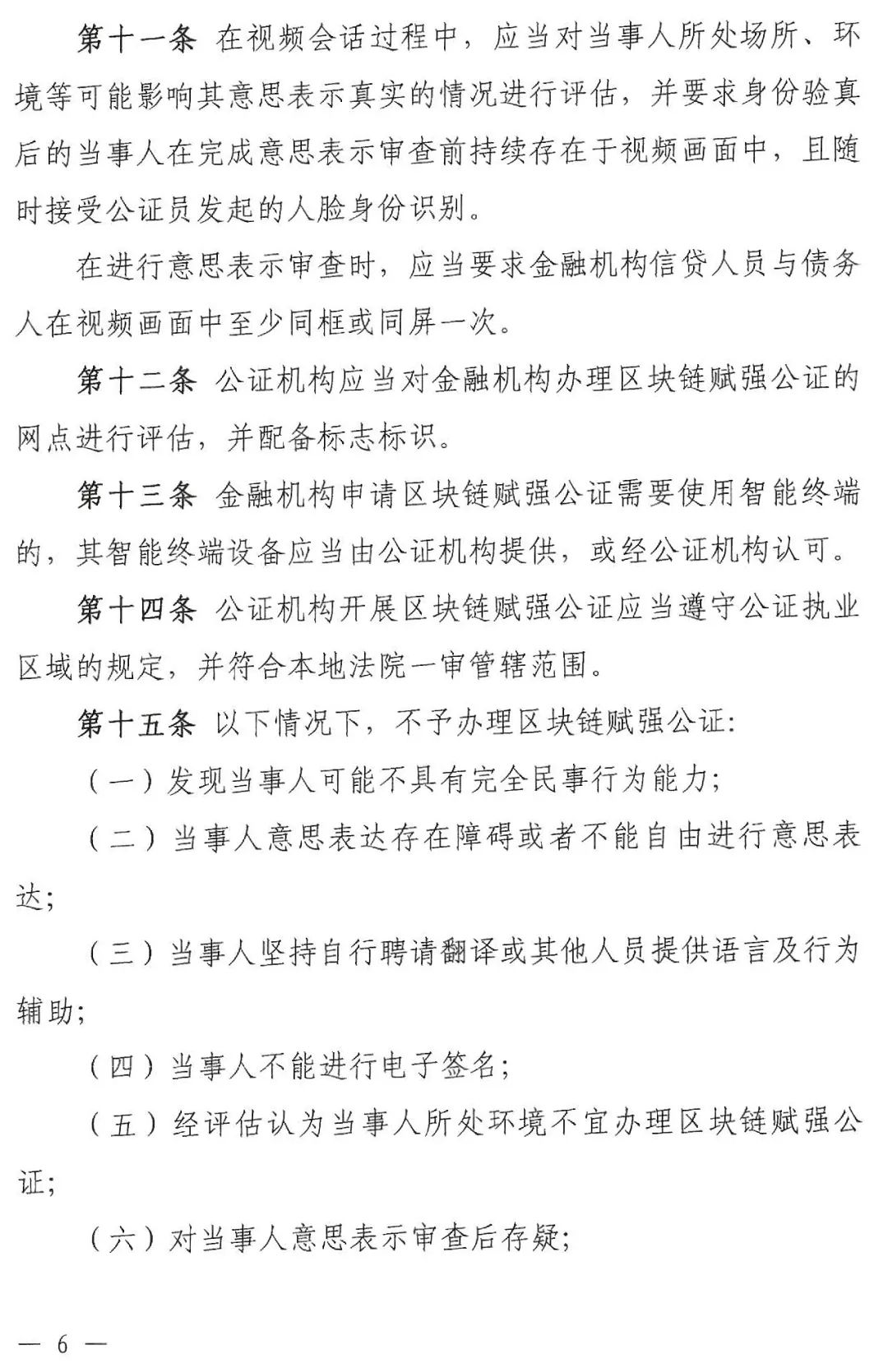 第十一条 在视频会话过程中，应当对当事人所处场所、环境等可能影响其意思表示真实的情况进行评估，并要求身份验真后的当事人在完成意思表示审查前持续存在于视频画面中，且随时接受公证员发起的人脸身份识别。

在进行意思表示审查时，应当要求金融机构信贷人员与债务人在视频画面中至少同框或同屏一次。

第十二条 公证机构应当对金融机构办理区块链赋强公证的网点进行评估，并配备标志标识。

第十三条 金融机构申请区块链赋强公证需要使用智能终端的，其智能终端设备应当由公证机构提供，或经公证机构认可。

第十四条 公证机构开展区块链赋强公证应当遵守公证执业区域的规定，并符合本地法院一审管辖范围。

第十五条 以下情况下，不予办理区块链赋强公证：

（一）发现当事人可能不具有完全民事行为能力；

（二）当事人意思表达存在障碍或者不能自由进行意思表达；

（三）当事人坚持自行聘请翻译或其他人员提供语言及行为辅助；

（四）当事人不能进行电子签名；

（五）经评估认为当事人所处环境不宜办理区块链赋强公证；

（六）对当事人意思表示审查后存疑；

— 6 —